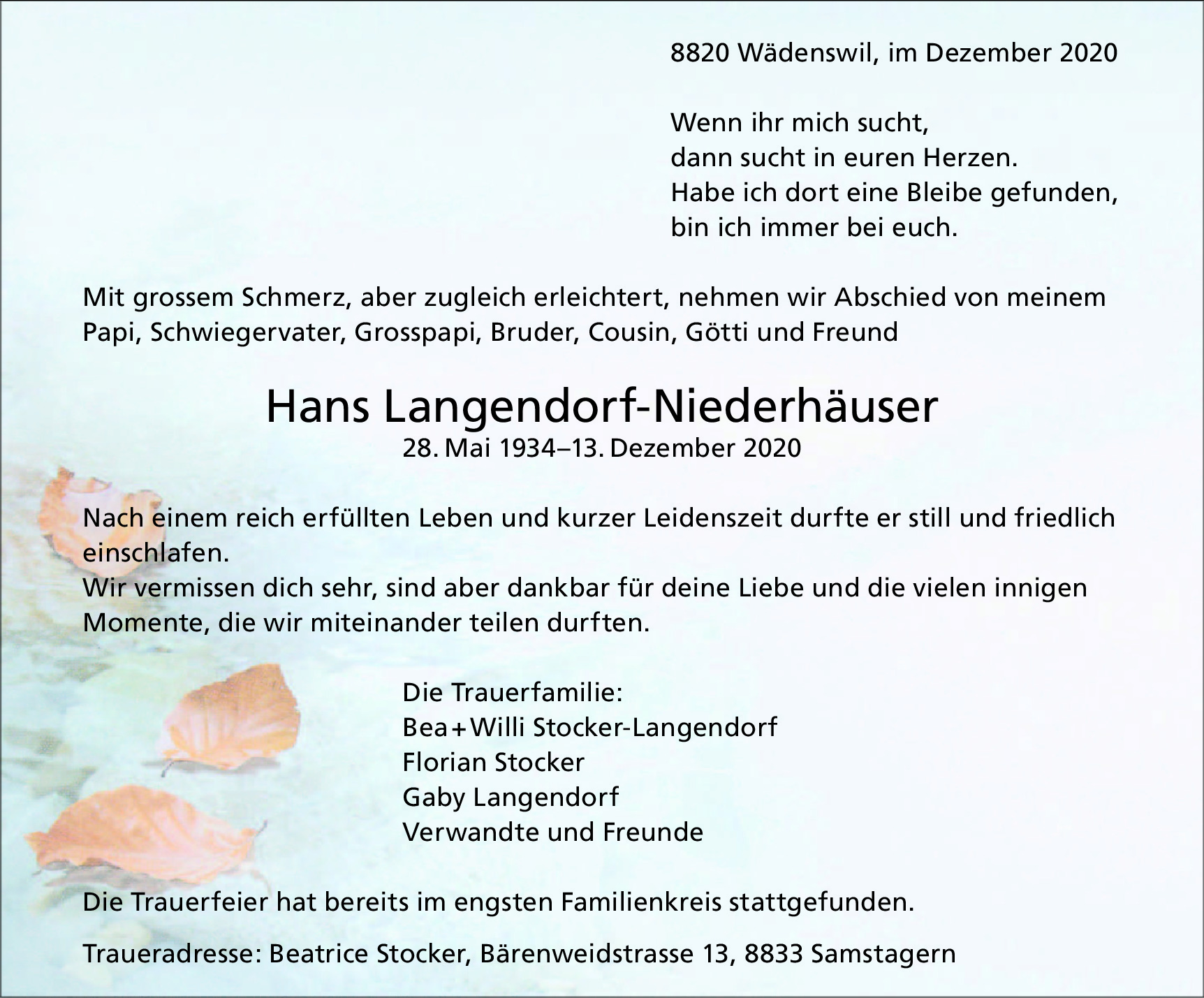 8820 Wädenswil, im Dezember 2020

Wenn ihr mich sucht,
dann sucht in euren Herzen.
Habe ich dort eine Bleibe gefunden,
bin ich immer bei euch.

Mit grossem Schmerz, aber zugleich erleichtert, nehmen wir Abschied von meinem Papi, Schwiegervater, Grosspapi, Bruder, Cousin, Götti und Freund

Hans Langendorf-Niederhäuser
28. Mai 1934–13. Dezember 2020

Nach einem reich erfüllten Leben und kurzer Leidenszeit durfte er still und friedlich einschlafen.
Wir vermissen dich sehr, sind aber dankbar für deine Liebe und die vielen innigen Momente, die wir miteinander teilen durften.

Die Trauerfamilie:
Bea + Willi Stocker-Langendorf
Florian Stocker
Gaby Langendorf
Verwandte und Freunde

Die Trauerfeier hat bereits im engsten Familienkreis stattgefunden.

Traueradresse: Beatrice Stocker, Bärenweidstrasse 13, 8833 Samstagern